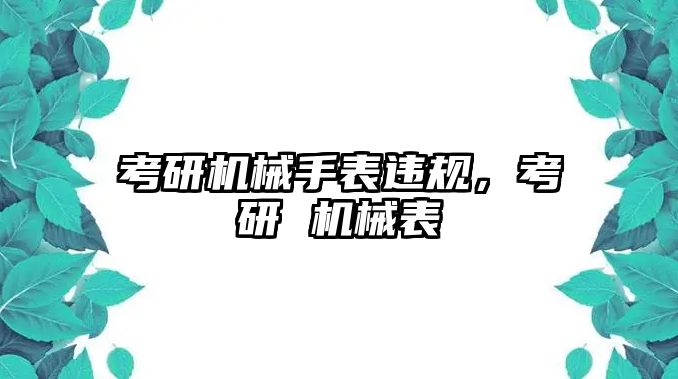 考研机械手表违规，考研 机械表